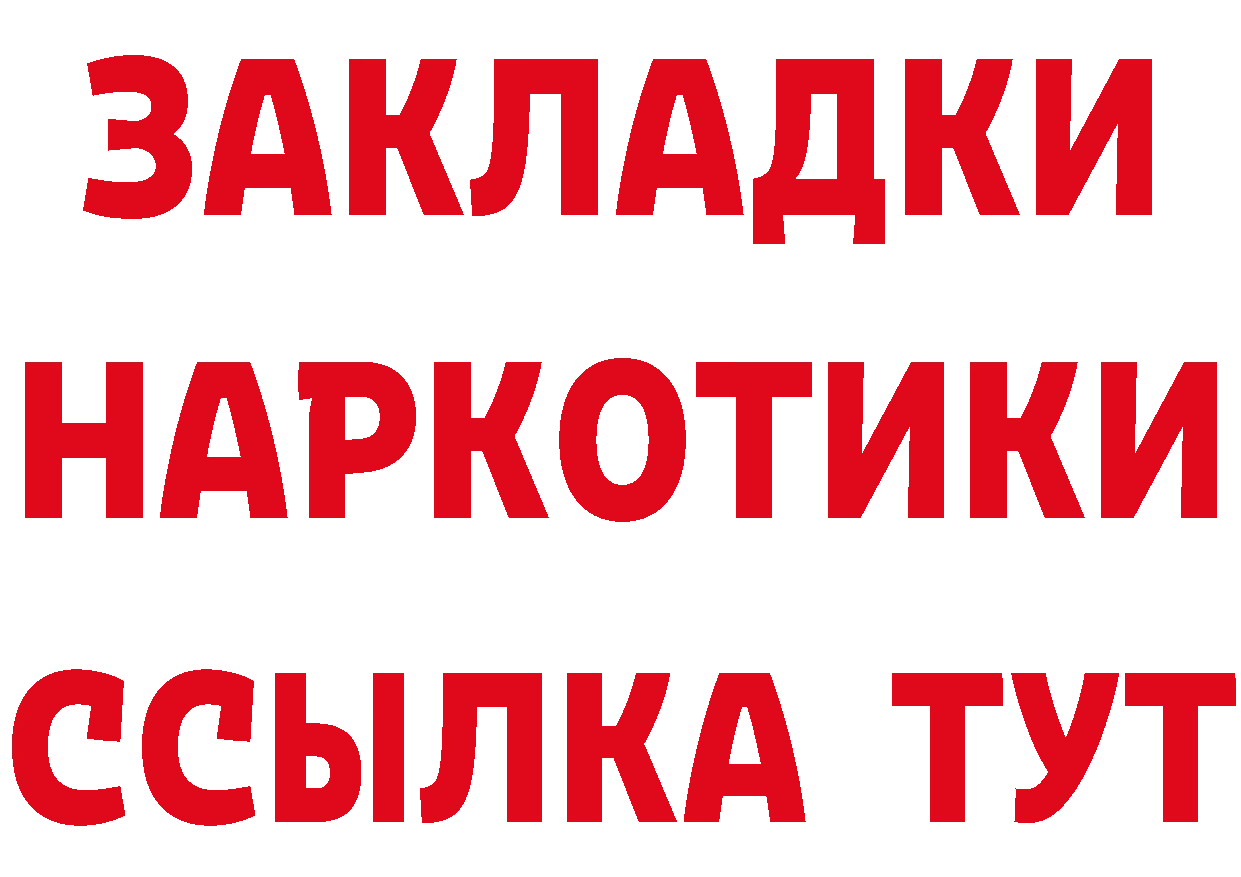 ЗАКЛАДКИ
НАРКОТИКИ
ССЫЛКА ТУТ